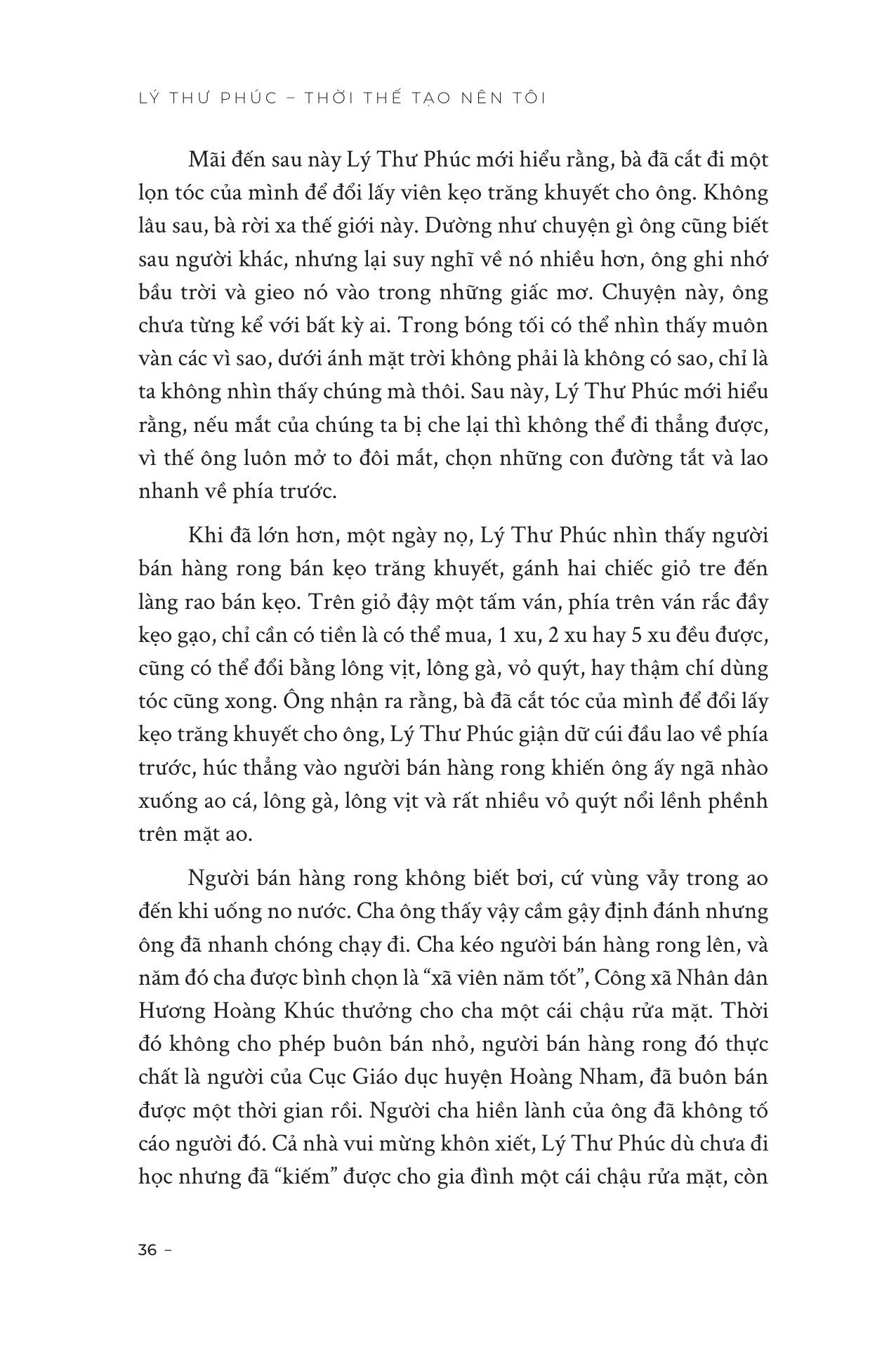 LÝ THƯ PHÚC – THỜI THẾ TẠO NÊN TÔI

Mãi đến sau này Lý Thư Phúc mới hiểu rằng, bà đã cắt đi một lọn tóc của mình để đổi lấy viên kẹo trăng khuyết cho ông. Không lâu sau, bà rời xa thế giới này. Dường như chuyện gì ông cũng biết sau người khác, nhưng lại suy nghĩ về nó nhiều hơn, ông ghi nhớ bầu trời và gieo nó vào trong những giấc mơ. Chuyện này, ông chưa từng kể với bất kỳ ai. Trong bóng tối có thể nhìn thấy muôn vàn các vì sao, dưới ánh mặt trời không phải là không có sao, chỉ là ta không nhìn thấy chúng mà thôi. Sau này, Lý Thư Phúc mới hiểu rằng, nếu mắt của chúng ta bị che lại thì không thể đi thẳng được, vì thế ông luôn mở to đôi mắt, chọn những con đường tắt và lao nhanh về phía trước.

Khi đã lớn hơn, một ngày nọ, Lý Thư Phúc nhìn thấy người bán hàng rong bán kẹo trăng khuyết, gánh hai chiếc giỏ tre đến làng rao bán kẹo. Trên giỏ đậy một tấm ván, phía trên ván rắc đầy kẹo gạo, chỉ cần có tiền là có thể mua, 1 xu, 2 xu hay 5 xu đều được, cũng có thể đổi bằng lông vịt, lông gà, vỏ quýt, hay thậm chí dùng tóc cũng xong. Ông nhận ra rằng, bà đã cắt tóc của mình để đổi lấy kẹo trăng khuyết cho ông, Lý Thư Phúc giận dữ cúi đầu lao về phía trước, húc thẳng vào người bán hàng rong khiến ông ấy ngã nhào xuống ao cá, lông gà, lông vịt và rất nhiều vỏ quýt nổi lềnh phềnh trên mặt ao.

Người bán hàng rong không biết bơi, cứ vùng vẫy trong ao đến khi uống no nước. Cha ông thấy vậy cầm gậy định đánh nhưng ông đã nhanh chóng chạy đi. Cha kéo người bán hàng rong lên, và năm đó cha được bình chọn là “xã viên năm tốt”, Công xã Nhân dân Hương Hoàng Khúc thưởng cho cha một cái chậu rửa mặt. Thời đó không cho phép buôn bán nhỏ, người bán hàng rong đó thực chất là người của Cục Giáo dục huyện Hoàng Nham, đã buôn bán được một thời gian rồi. Người cha hiền lành của ông đã không tố cáo người đó. Cả nhà vui mừng khôn xiết, Lý Thư Phúc dù chưa đi học nhưng đã “kiếm” được cho gia đình một cái chậu rửa mặt, còn

36 –